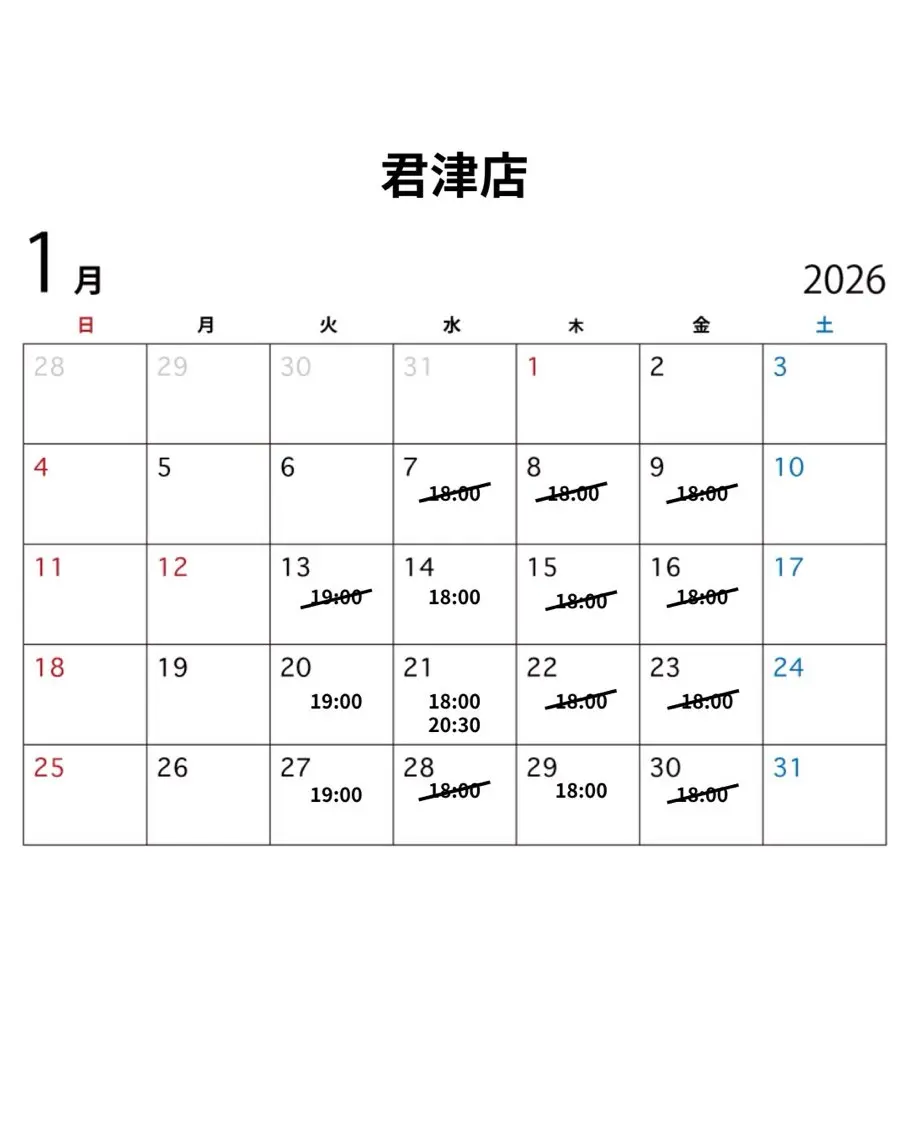 君津店

1月 2026

| 日 | 月 | 火 | 水 | 木 | 金 | 土 |
|---|---|---|---|---|---|---|
| 28 | 29 | 30 | 31 | 1 | 2 | 3 |
| 4 | 5 | 6 | 7 ~~18:00~~ | 8 ~~18:00~~ | 9 ~~18:00~~ | 10 |
| 11 | 12 | 13 ~~19:00~~ | 14 18:00 | 15 ~~18:00~~ | 16 ~~18:00~~ | 17 |
| 18 | 19 | 20 19:00 | 21 18:00 20:30 | 22 ~~18:00~~ | 23 ~~18:00~~ | 24 |
| 25 | 26 | 27 19:00 | 28 ~~18:00~~ | 29 18:00 | 30 ~~18:00~~ | 31 |